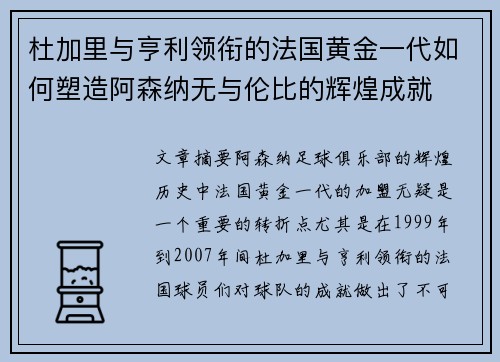 杜加里与亨利领衔的法国黄金一代如何塑造阿森纳无与伦比的辉煌成就

文章摘要阿森纳足球俱乐部的辉煌历史中法国黄金一代的加盟无疑是一个重要的转折点尤其是在1999年到2007年间杜加里与亨利领衔的法国球员们对球队的成就做出了不可